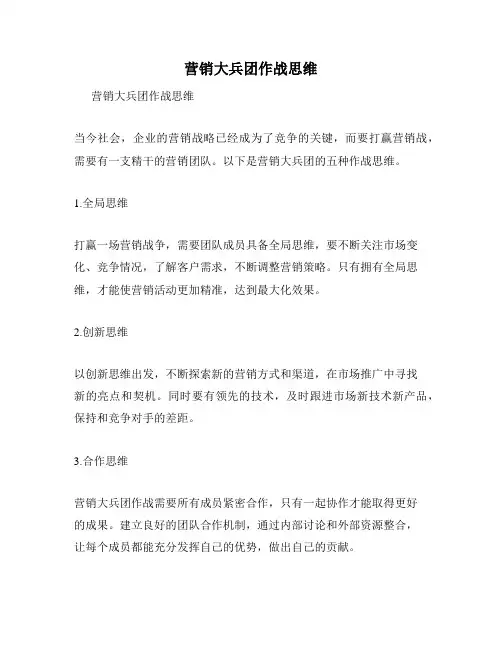 营销大兵团作战思维

营销大兵团作战思维

当今社会，企业的营销战略已经成为了竞争的关键，而要打赢营销战，需要有一支精干的营销团队。以下是营销大兵团的五种作战思维。

1.全局思维

打赢一场营销战争，需要团队成员具备全局思维，要不断关注市场变化、竞争情况，了解客户需求，不断调整营销策略。只有拥有全局思维，才能使营销活动更加精准，达到最大化效果。

2.创新思维

以创新思维出发，不断探索新的营销方式和渠道，在市场推广中寻找新的亮点和契机。同时要有领先的技术，及时跟进市场新技术新产品，保持和竞争对手的差距。

3.合作思维

营销大兵团作战需要所有成员紧密合作，只有一起协作才能取得更好的成果。建立良好的团队合作机制，通过内部讨论和外部资源整合，让每个成员都能充分发挥自己的优势，做出自己的贡献。